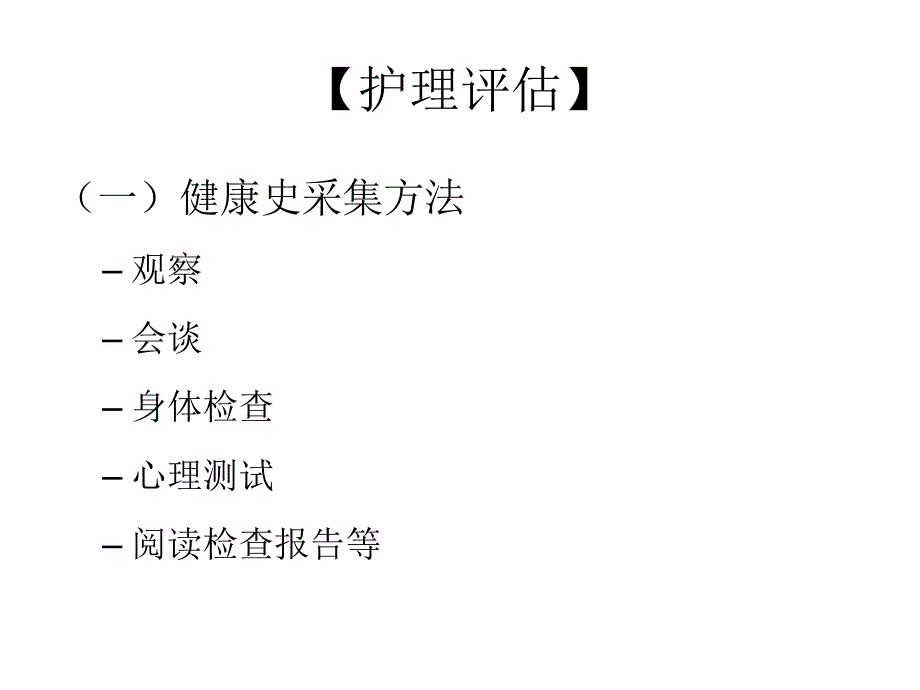 【护理评估】

（一）健康史采集方法

– 观察

– 会谈

– 身体检查

– 心理测试

– 阅读检查报告等